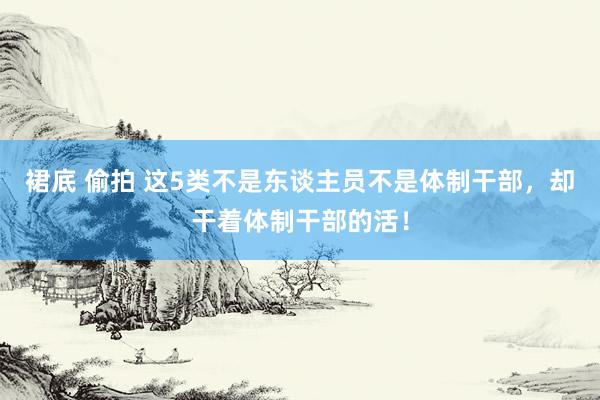 裙底 偷拍 这5类不是东谈主员不是体制干部，却干着体制干部的活！